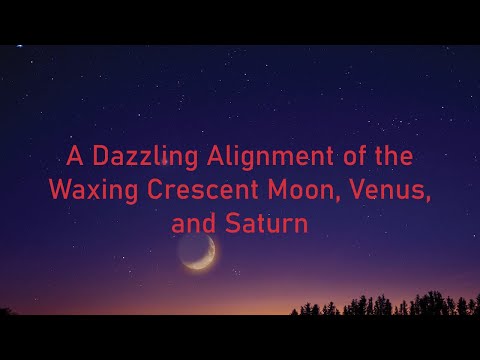 A Dazzling Alignment of the Waxing Crescent Moon, Venus, and Saturn